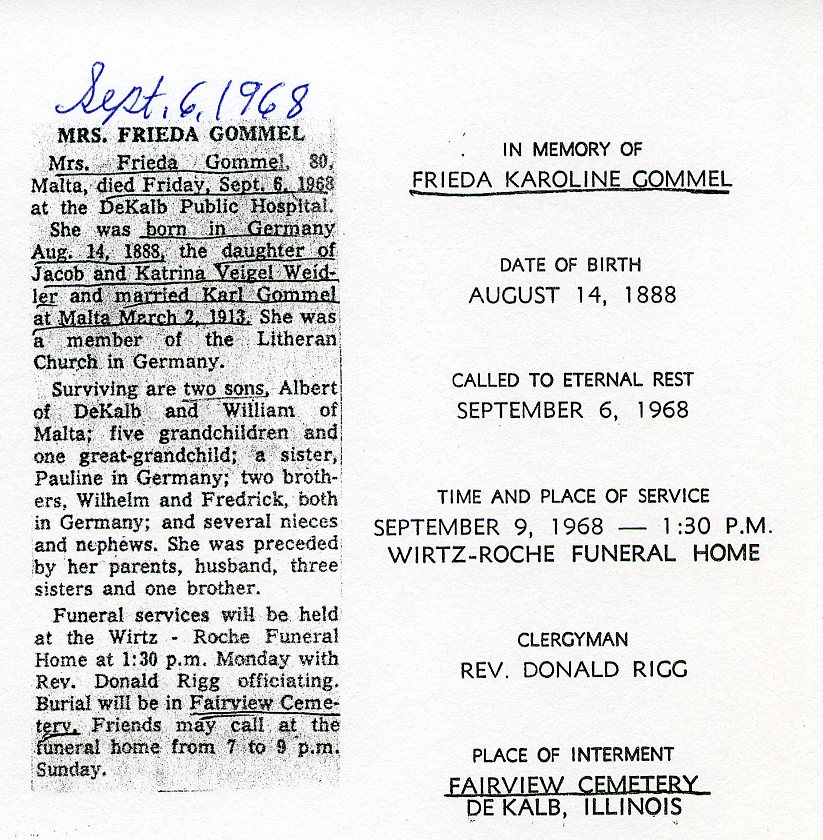 Sept. 6, 1968

MRS. FRIEDA GOMMEL

Mrs. Frieda Gommel, 80, Malta, died Friday, Sept. 6, 1968 at the DeKalb Public Hospital.

She was born in Germany Aug. 14, 1888, the daughter of Jacob and Katrina Veigel Weidler and married Karl Gommel at Malta March 2, 1913. She was a member of the Litheran Church in Germany.

Surviving are two sons, Albert of DeKalb and William of Malta; five grandchildren and one great-grandchild; a sister, Pauline in Germany; two brothers, Wilhelm and Fredrick, both in Germany; and several nieces and nephews. She was preceded by her parents, husband, three sisters and one brother.

Funeral services will be held at the Wirtz - Roche Funeral Home at 1:30 p.m. Monday with Rev. Donald Rigg officiating. Burial will be in Fairview Cemetery. Friends may call at the funeral home from 7 to 9 p.m. Sunday.

IN MEMORY OF
FRIEDA KAROLINE GOMMEL

DATE OF BIRTH
AUGUST 14, 1888

CALLED TO ETERNAL REST
SEPTEMBER 6, 1968

TIME AND PLACE OF SERVICE
SEPTEMBER 9, 1968 — 1:30 P.M.
WIRTZ-ROCHE FUNERAL HOME

CLERGYMAN
REV. DONALD RIGG

PLACE OF INTERMENT
FAIRVIEW CEMETERY
DE KALB, ILLINOIS